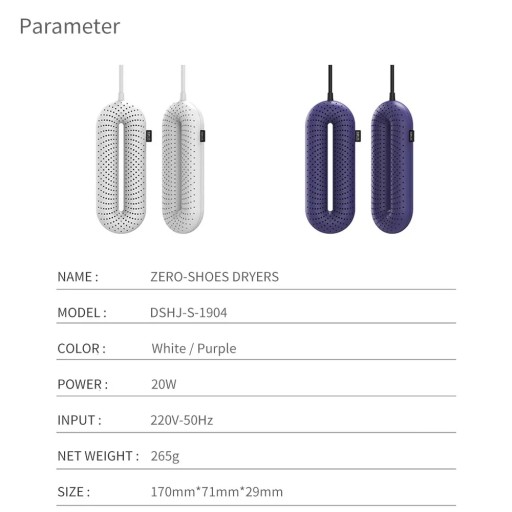 Parameter

NAME : ZERO-SHOES DRYERS

MODEL : DSHJ-S-1904

COLOR : White / Purple

POWER : 20W

INPUT : 220V-50Hz

NET WEIGHT : 265g

SIZE : 170mm*71mm*29mm